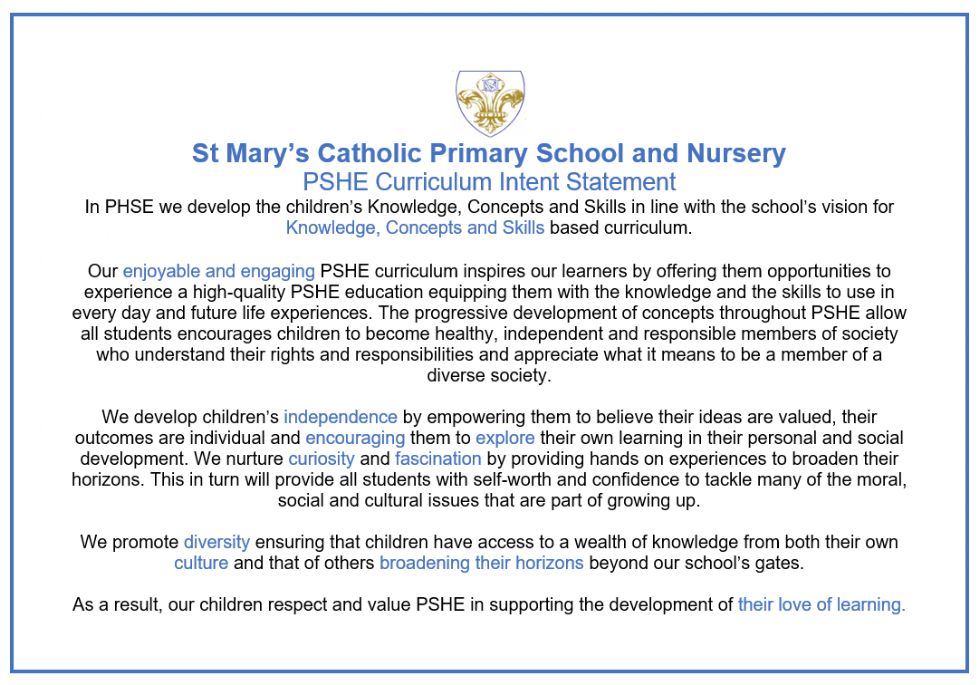 St Mary's Catholic Primary School and Nursery
PSHE Curriculum Intent Statement

In PHSE we develop the children's Knowledge, Concepts and Skills in line with the school's vision for Knowledge, Concepts and Skills based curriculum.

Our enjoyable and engaging PSHE curriculum inspires our learners by offering them opportunities to experience a high-quality PSHE education equipping them with the knowledge and the skills to use in every day and future life experiences. The progressive development of concepts throughout PSHE allow all students encourages children to become healthy, independent and responsible members of society who understand their rights and responsibilities and appreciate what it means to be a member of a diverse society.

We develop children's independence by empowering them to believe their ideas are valued, their outcomes are individual and encouraging them to explore their own learning in their personal and social development. We nurture curiosity and fascination by providing hands on experiences to broaden their horizons. This in turn will provide all students with self-worth and confidence to tackle many of the moral, social and cultural issues that are part of growing up.

We promote diversity ensuring that children have access to a wealth of knowledge from both their own culture and that of others broadening their horizons beyond our school's gates.

As a result, our children respect and value PSHE in supporting the development of their love of learning.